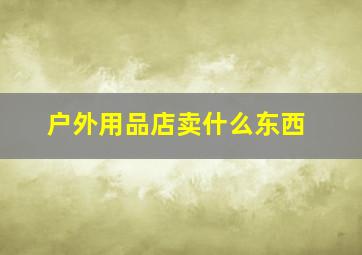 户外用品店卖什么东西